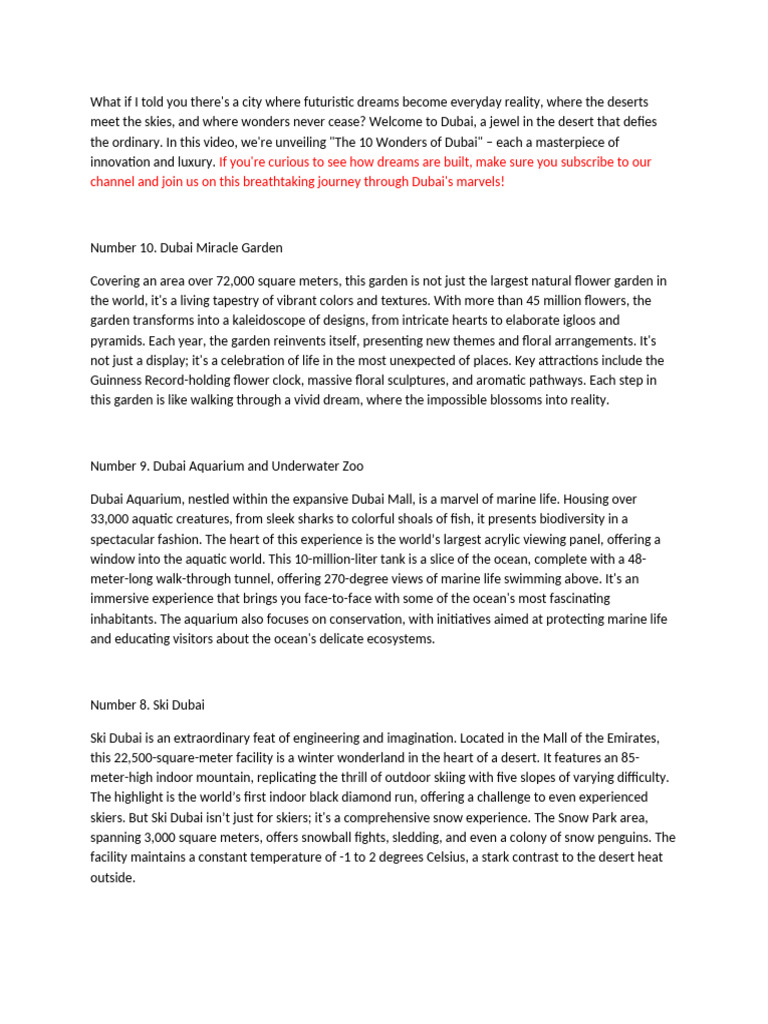 What if I told you there's a city where futuristic dreams become everyday reality, where the deserts meet the skies, and where wonders never cease? Welcome to Dubai, a jewel in the desert that defies the ordinary. In this video, we're unveiling "The 10 Wonders of Dubai" – each a masterpiece of innovation and luxury. If you're curious to see how dreams are built, make sure you subscribe to our channel and join us on this breathtaking journey through Dubai's marvels!

Number 10. Dubai Miracle Garden

Covering an area over 72,000 square meters, this garden is not just the largest natural flower garden in the world, it's a living tapestry of vibrant colors and textures. With more than 45 million flowers, the garden transforms into a kaleidoscope of designs, from intricate hearts to elaborate igloos and pyramids. Each year, the garden reinvents itself, presenting new themes and floral arrangements. It's not just a display; it's a celebration of life in the most unexpected of places. Key attractions include the Guinness Record-holding flower clock, massive floral sculptures, and aromatic pathways. Each step in this garden is like walking through a vivid dream, where the impossible blossoms into reality.

Number 9. Dubai Aquarium and Underwater Zoo

Dubai Aquarium, nestled within the expansive Dubai Mall, is a marvel of marine life. Housing over 33,000 aquatic creatures, from sleek sharks to colorful shoals of fish, it presents biodiversity in a spectacular fashion. The heart of this experience is the world's largest acrylic viewing panel, offering a window into the aquatic world. This 10-million-liter tank is a slice of the ocean, complete with a 48-meter-long walk-through tunnel, offering 270-degree views of marine life swimming above. It's an immersive experience that brings you face-to-face with some of the ocean's most fascinating inhabitants. The aquarium also focuses on conservation, with initiatives aimed at protecting marine life and educating visitors about the ocean's delicate ecosystems.

Number 8. Ski Dubai

Ski Dubai is an extraordinary feat of engineering and imagination. Located in the Mall of the Emirates, this 22,500-square-meter facility is a winter wonderland in the heart of a desert. It features an 85-meter-high indoor mountain, replicating the thrill of outdoor skiing with five slopes of varying difficulty. The highlight is the world's first indoor black diamond run, offering a challenge to even experienced skiers. But Ski Dubai isn't just for skiers; it's a comprehensive snow experience. The Snow Park area, spanning 3,000 square meters, offers snowball fights, sledding, and even a colony of snow penguins. The facility maintains a constant temperature of -1 to 2 degrees Celsius, a stark contrast to the desert heat outside.